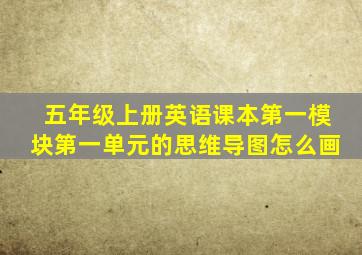 五年级上册英语课本第一模块第一单元的思维导图怎么画